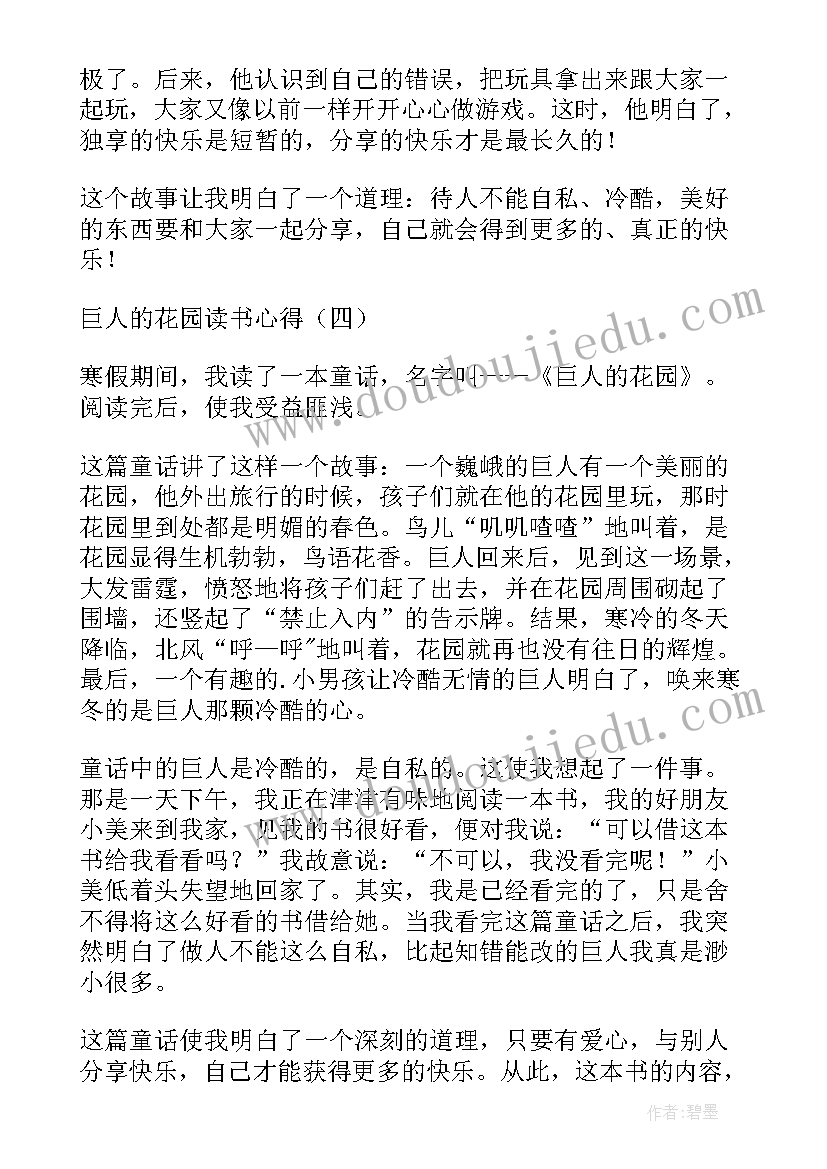 极了。后来，他认识到自己的错误，把玩具拿出来跟大家一起玩，大家又像以前一样开开心心做游戏。这时，他明白了，独享的快乐是短暂的，分享的快乐才是最长久的！

这个故事让我明白了一个道理：待人不能自私、冷酷，美好的东西要和大家一起分享，自己就会得到更多的、真正的快乐！

巨人的花园读书心得（四）

寒假期间，我读了一本童话，名字叫——《巨人的花园》。阅读完后，使我受益匪浅。

这篇童话讲了这样一个故事：一个巍峨的巨人有一个美丽的花园，他外出旅行的时候，孩子们就在他的花园里玩，那时花园里到处都是明媚的春色。鸟儿“叽叽喳喳”地叫着，是花园显得生机勃勃，鸟语花香。巨人回来后，见到这一场景，大发雷霆，愤怒地将孩子们赶了出去，并在花园周围砌起了围墙，还竖起了“禁止入内”的告示牌。结果，寒冷的冬天降临，北风“呼—呼”地叫着，花园就再也没有往日的辉煌。最后，一个有趣的.小男孩让冷酷无情的巨人明白了，唤来寒冬的是巨人那颗冷酷的心。

童话中的巨人是冷酷的，是自私的。这使我想起了一件事。那是一天下午，我正在津津有味地阅读一本书，我的好朋友小美来到我家，见我的书很好看，便对我说：“可以借这本书给我看看吗？”我故意说：“不可以，我没看完呢！”小美低着头失望地回家了。其实，我是已经看完的了，只是舍不得将这么好看的书借给她。当我看完这篇童话之后，我突然明白了做人不能这么自私，比起知错能改的巨人我真是渺小很多。

这篇童话使我明白了一个深刻的道理，只要有爱心，与别人分享快乐，自己才能获得更多的快乐。从此，这本书的内容，

www.doudoujiedu.com

作者：碧墨